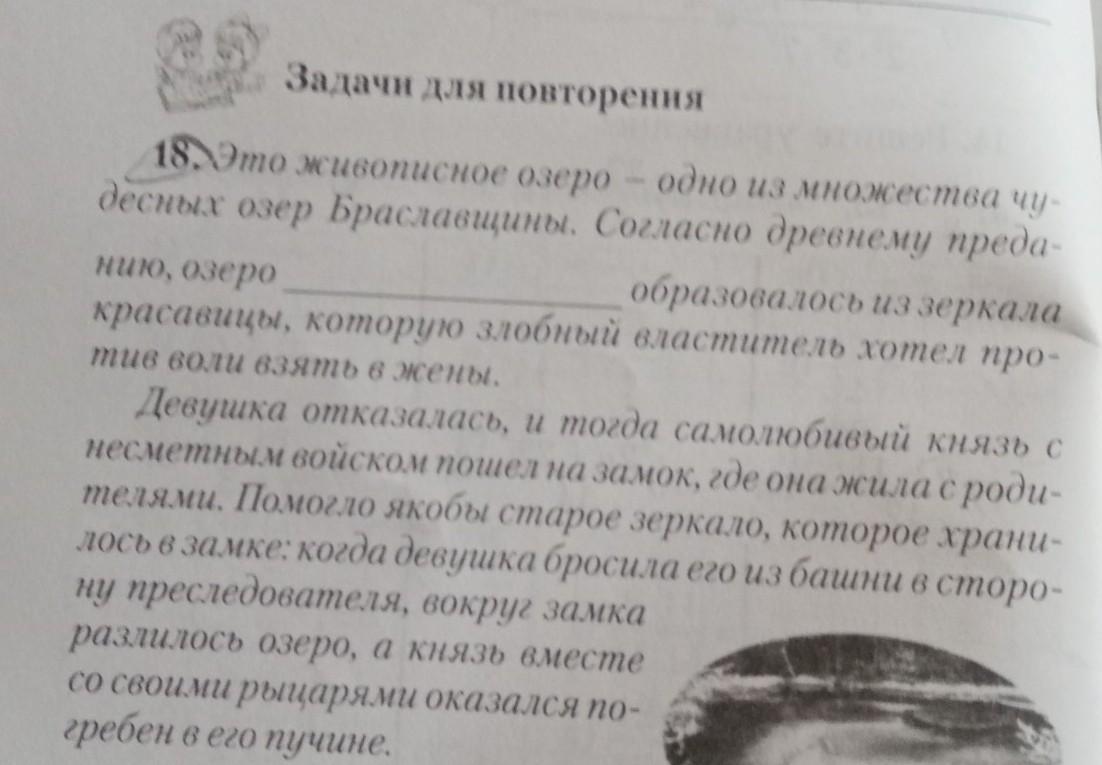 Задачи для повторения

18. Это живописное озеро – одно из множества чудесных озер Браславщины. Согласно древнему преданию, озеро ____ образовалось из зеркала красавицы, которую злобный властитель хотел против воли взять в жены.

Девушка отказалась, и тогда самолюбивый князь с несметным войском пошел на замок, где она жила с родителями. Помогло якобы старое зеркало, которое хранилось в замке: когда девушка бросила его из башни в сторону преследователя, вокруг замка разлилось озеро, а князь вместе со своими рыцарями оказался погребен в его пучине.